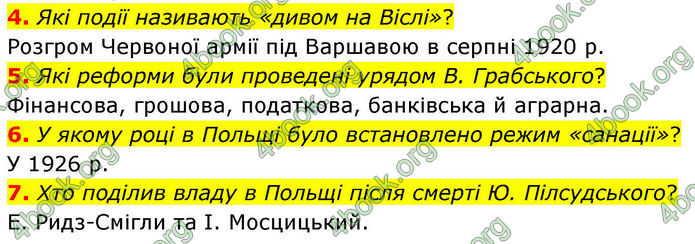 4. Які події називають «дивом на Віслі»?
Розгром Червоної армії під Варшавою в серпні 1920 р.
5. Які реформи були проведені урядом В. Грабського?
Фінансова, грошова, податкова, банківська й аграрна.
6. У якому році в Польщі було встановлено режим «санації»?
У 1926 р.
7. Хто поділив владу в Польщі після смерті Ю. Пілсудського?
Е. Ридз-Смігли та І. Мосцицький.

4book.org